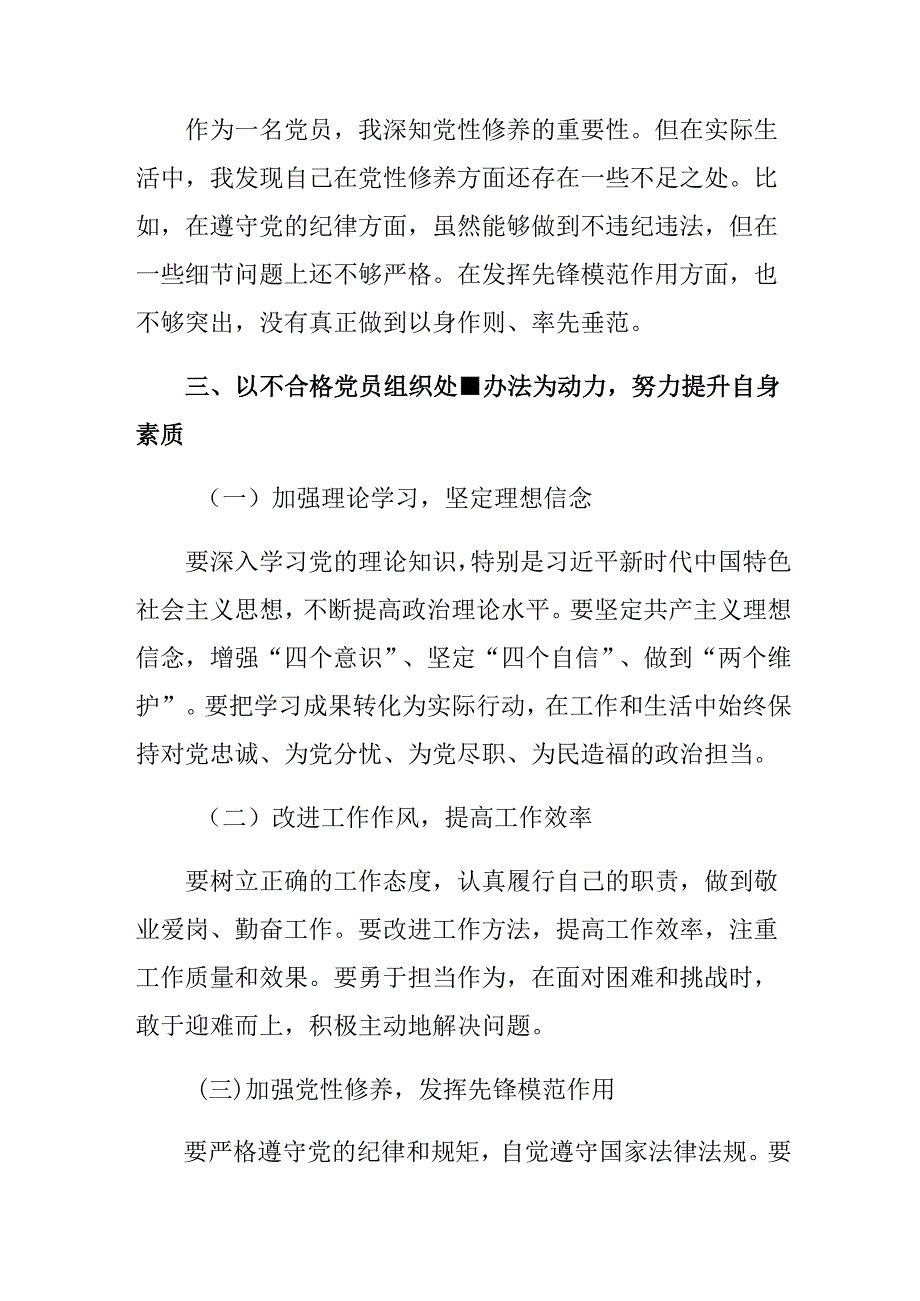 作为一名党员，我深知党性修养的重要性。但在实际生活中，我发现自己在党性修养方面还存在一些不足之处。比如，在遵守党的纪律方面，虽然能够做到不违纪违法，但在一些细节问题上还不够严格。在发挥先锋模范作用方面，也不够突出，没有真正做到以身作则、率先垂范。

三、以不合格党员组织处■办法为动力，努力提升自身素质

（一）加强理论学习，坚定理想信念

要深入学习党的理论知识，特别是习近平新时代中国特色社会主义思想，不断提高政治理论水平。要坚定共产主义理想信念，增强“四个意识”、坚定“四个自信”、做到“两个维护”。要把学习成果转化为实际行动，在工作和生活中始终保持对党忠诚、为党分忧、为党尽职、为民造福的政治担当。

（二）改进工作作风，提高工作效率

要树立正确的工作态度，认真履行自己的职责，做到敬业爱岗、勤奋工作。要改进工作方法，提高工作效率，注重工作质量和效果。要勇于担当作为，在面对困难和挑战时，敢于迎难而上，积极主动地解决问题。

(三)加强党性修养，发挥先锋模范作用

要严格遵守党的纪律和规矩，自觉遵守国家法律法规。要